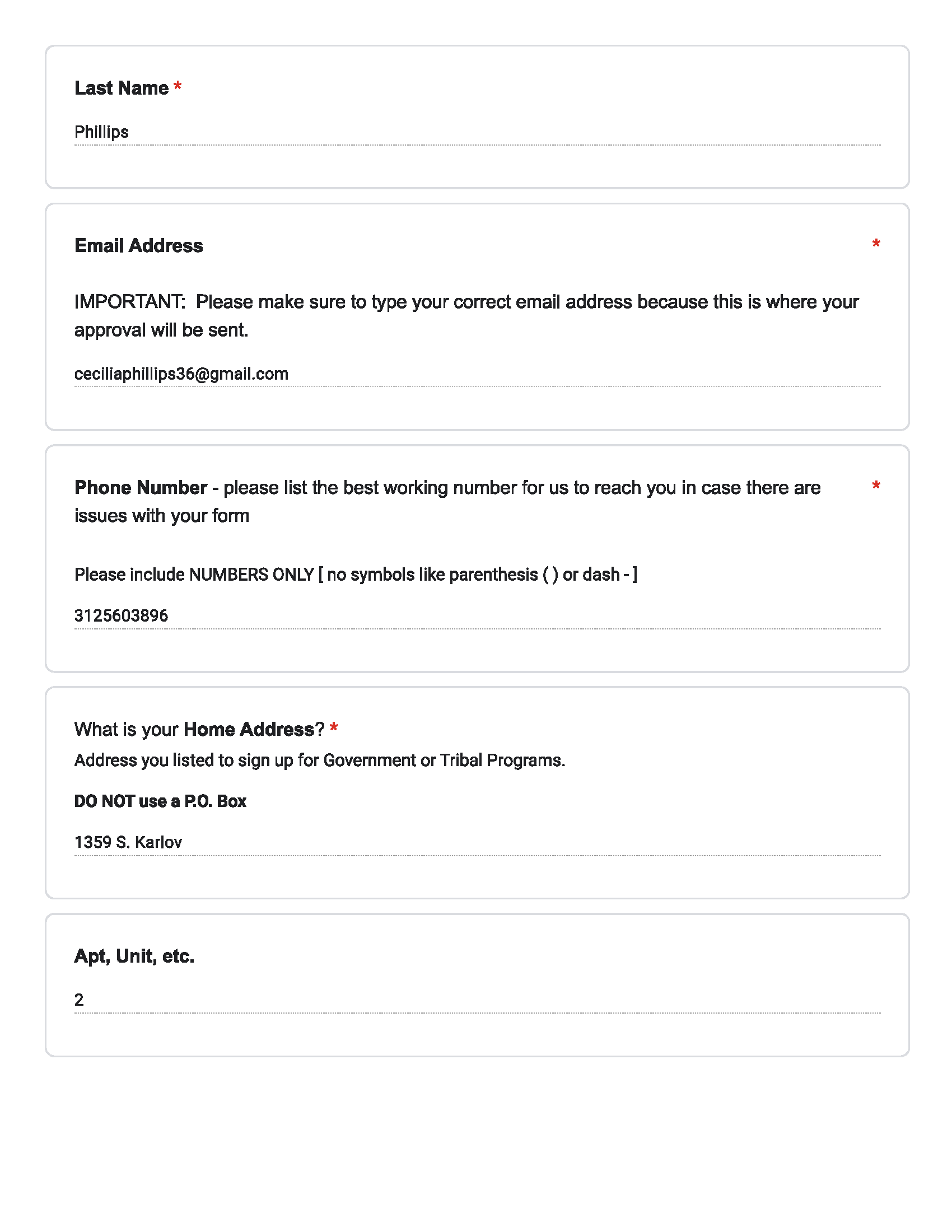 Last Name *

Phillips

Email Address *

IMPORTANT: Please make sure to type your correct email address because this is where your approval will be sent.

ceciliaphillips36@gmail.com

Phone Number - please list the best working number for us to reach you in case there are issues with your form *

Please include NUMBERS ONLY [ no symbols like parenthesis ( ) or dash - ]

3125603896

What is your Home Address? *
Address you listed to sign up for Government or Tribal Programs.

DO NOT use a P.O. Box

1359 S. Karlov

Apt, Unit, etc.

2